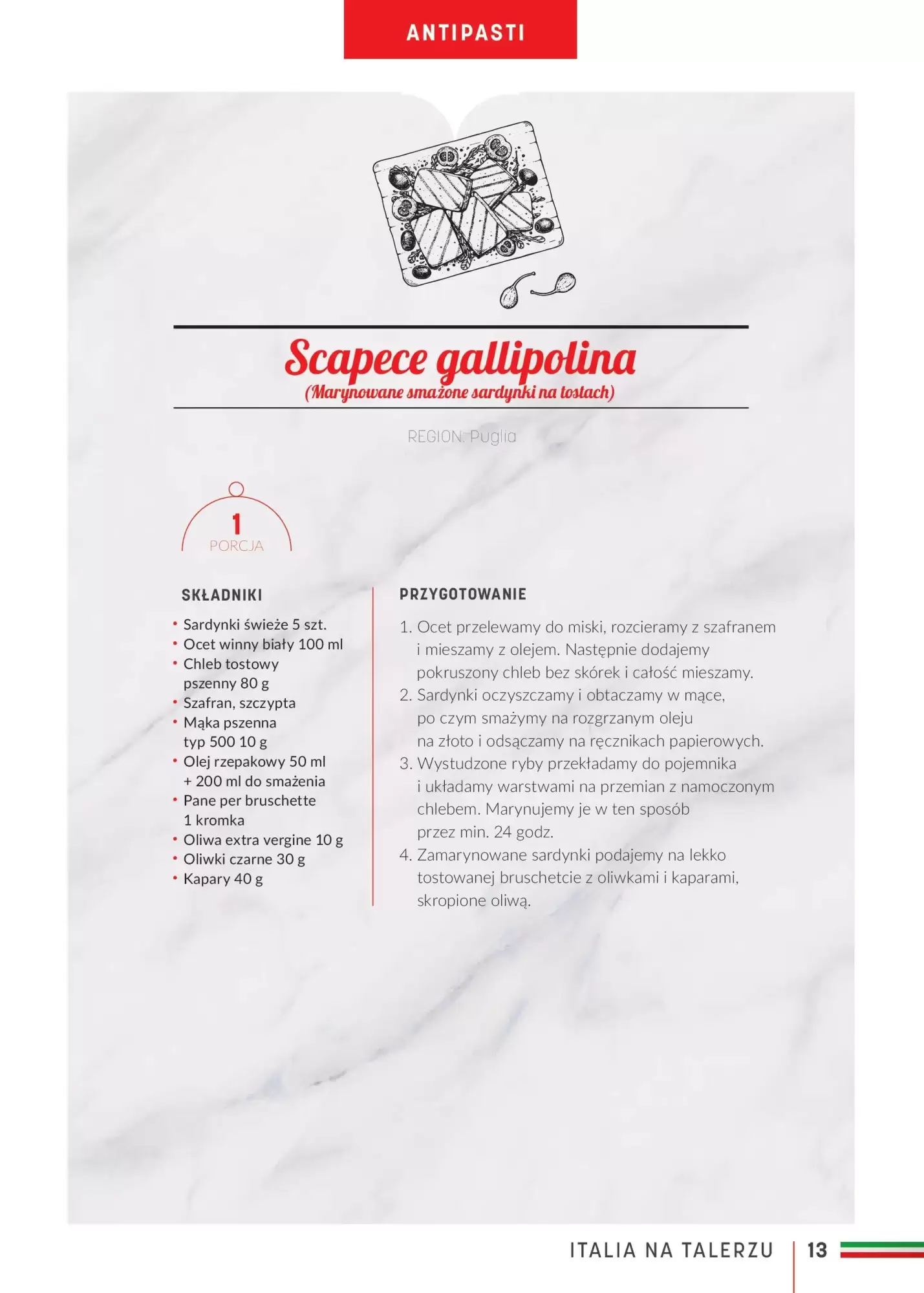 ANTIPASTI

Scapece gallipolina
(Marynowane smażone sardynki na tostach)

REGION: Puglia

1
PORCJA

SKŁADNIKI

• Sardynki świeże 5 szt.
• Ocet winny biały 100 ml
• Chleb tostowy pszenny 80 g
• Szafran, szczypta
• Mąka pszenna typ 500 10 g
• Olej rzepakowy 50 ml + 200 ml do smażenia
• Pane per bruschette 1 kromka
• Oliwa extra vergine 10 g
• Oliwki czarne 30 g
• Kapary 40 g

PRZYGOTOWANIE

1. Ocet przelewamy do miski, rozcieramy z szafranem i mieszamy z olejem. Następnie dodajemy pokruszony chleb bez skórek i całość mieszamy.
2. Sardynki oczyszczamy i obtaczamy w mące, po czym smażymy na rozgrzanym oleju na złoto i odsączamy na ręcznikach papierowych.
3. Wystudzone ryby przekładamy do pojemnika i układamy warstwami na przemian z namoczonym chlebem. Marynujemy je w ten sposób przez min. 24 godz.
4. Zamarynowane sardynki podajemy na lekko tostowanej bruschetcie z oliwkami i kaparami, skropione oliwą.

ITALIA NA TALERZU | 13